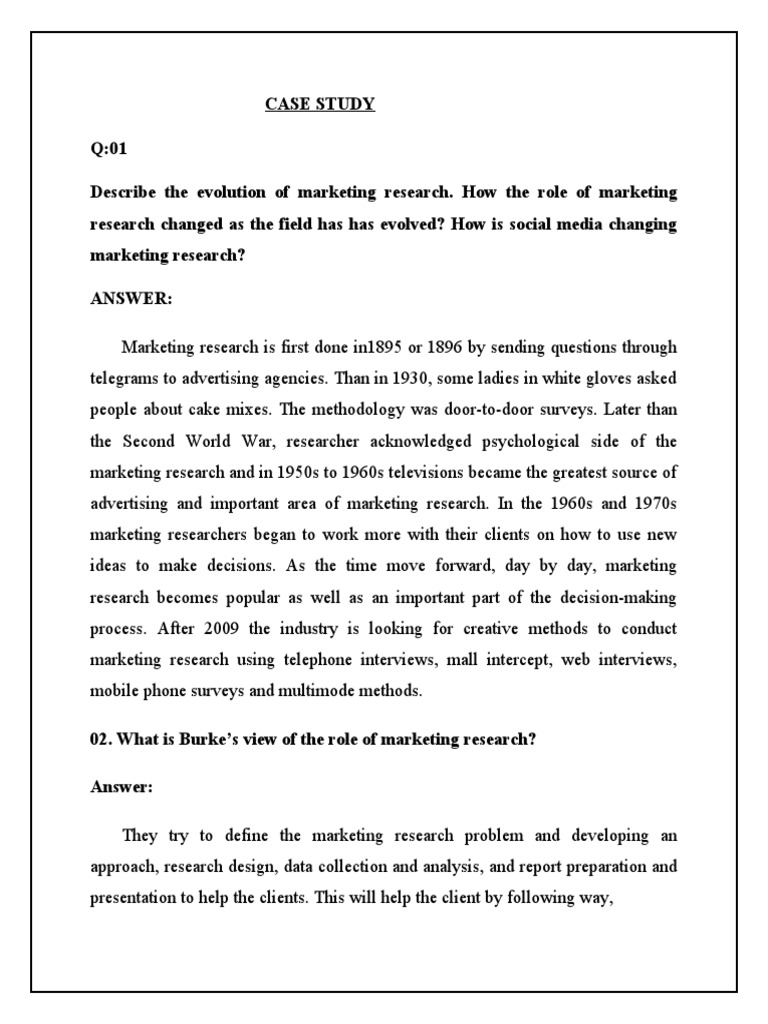 CASE STUDY

Q:01

Describe the evolution of marketing research. How the role of marketing research changed as the field has has evolved? How is social media changing marketing research?

ANSWER:

Marketing research is first done in1895 or 1896 by sending questions through telegrams to advertising agencies. Than in 1930, some ladies in white gloves asked people about cake mixes. The methodology was door-to-door surveys. Later than the Second World War, researcher acknowledged psychological side of the marketing research and in 1950s to 1960s televisions became the greatest source of advertising and important area of marketing research. In the 1960s and 1970s marketing researchers began to work more with their clients on how to use new ideas to make decisions. As the time move forward, day by day, marketing research becomes popular as well as an important part of the decision-making process. After 2009 the industry is looking for creative methods to conduct marketing research using telephone interviews, mall intercept, web interviews, mobile phone surveys and multimode methods.

02. What is Burke's view of the role of marketing research?

Answer:

They try to define the marketing research problem and developing an approach, research design, data collection and analysis, and report preparation and presentation to help the clients. This will help the client by following way,